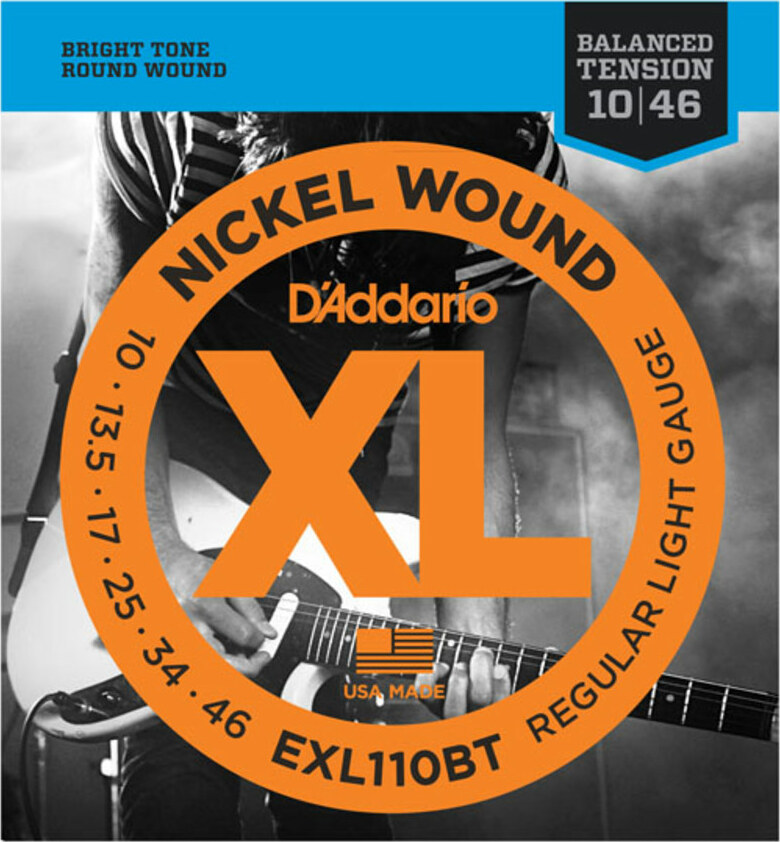 BRIGHT TONE
ROUND WOUND

BALANCED
TENSION
10|46

NICKEL WOUND

D'Addario

XL

10 · 13.5 · 17 · 25 · 34 · 46

REGULAR LIGHT GAUGE

USA MADE

EXL110BT